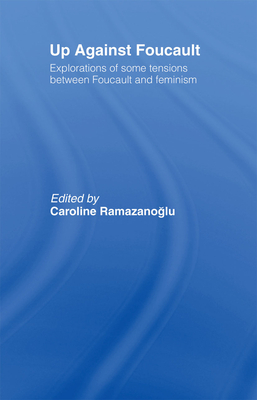 Up Against Foucault

Explorations of some tensions between Foucault and feminism

Edited by
Caroline Ramazanoğlu